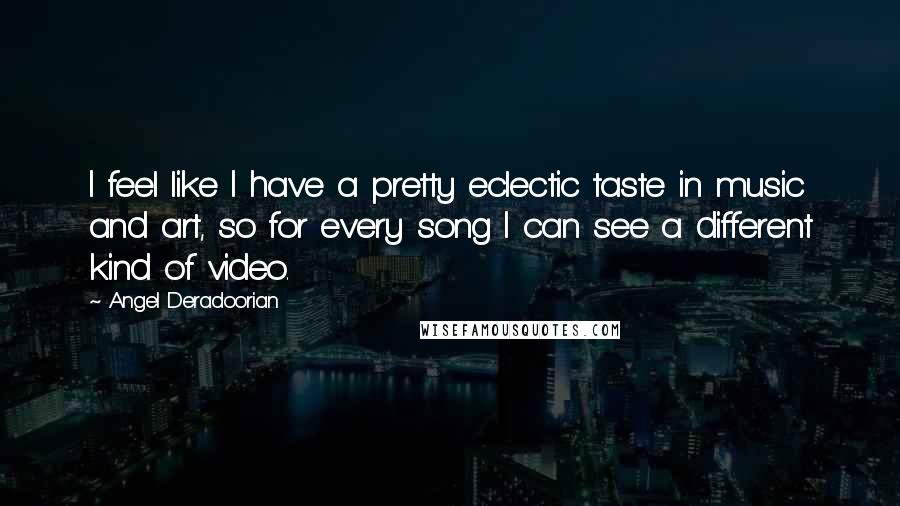 I feel like I have a pretty eclectic taste in music and art, so for every song I can see a different kind of video.

~ Angel Deradoorian

WISEFAMOUSQUOTES.COM